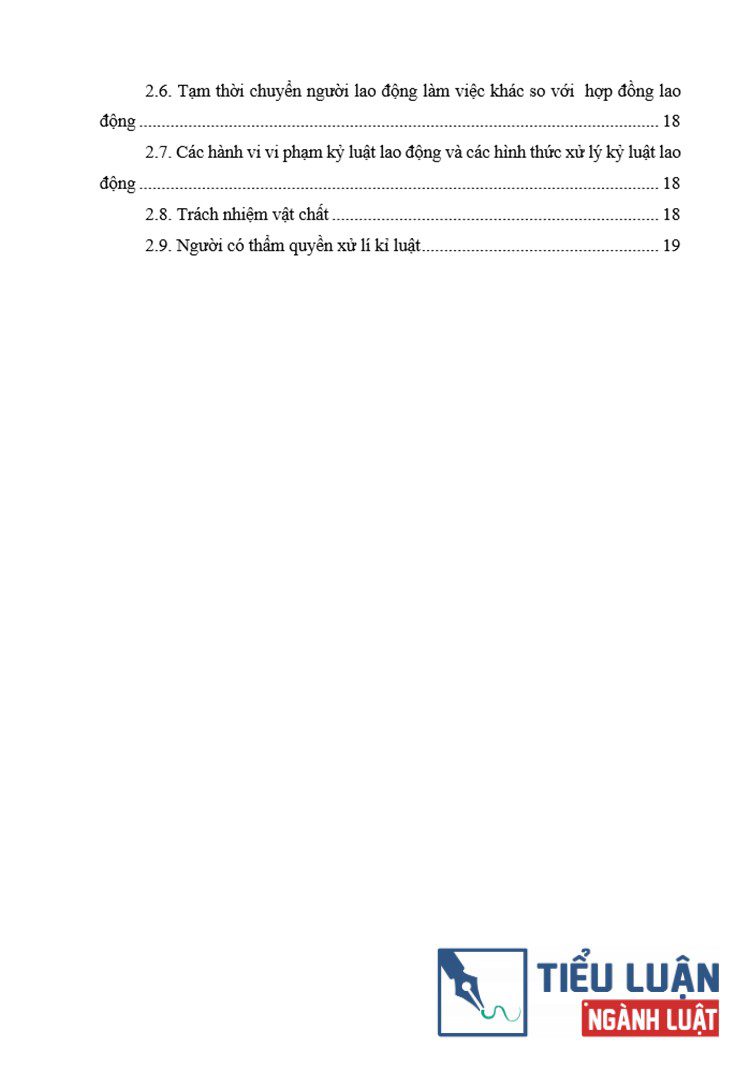 2.6. Tạm thời chuyển người lao động làm việc khác so với hợp đồng lao động 18

2.7. Các hành vi vi phạm kỷ luật lao động và các hình thức xử lý kỷ luật lao động 18

2.8. Trách nhiệm vật chất 18

2.9. Người có thẩm quyền xử lí kỉ luật 19

TIỂU LUẬN
NGÀNH LUẬT